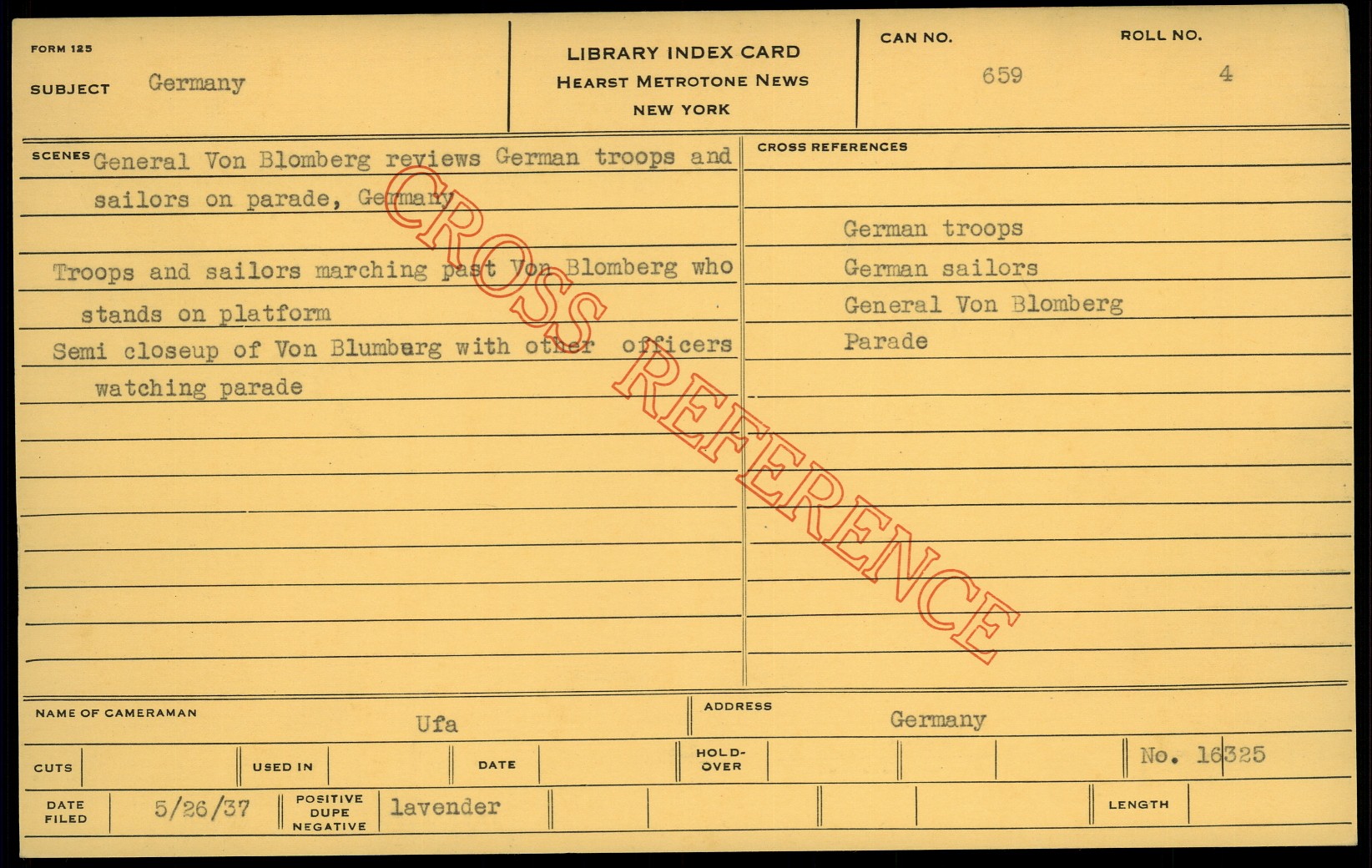 FORM 125

SUBJECT Germany

LIBRARY INDEX CARD
HEARST METROTONE NEWS
NEW YORK

CAN NO. 659

ROLL NO. 4

SCENES General Von Blomberg reviews German troops and sailors on parade, Germany

Troops and sailors marching past Von Blomberg who stands on platform

Semi closeup of Von Blumberg with other officers watching parade

CROSS REFERENCES

German troops
German sailors
General Von Blomberg
Parade

NAME OF CAMERAMAN Ufa

ADDRESS Germany

CUTS

USED IN

DATE

HOLD-OVER

No. 16325

DATE FILED 5/26/37

POSITIVE DUPE NEGATIVE lavender

LENGTH

CROSS REFERENCE